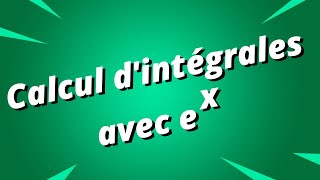 Calcul d'intégrales avec $e^x$